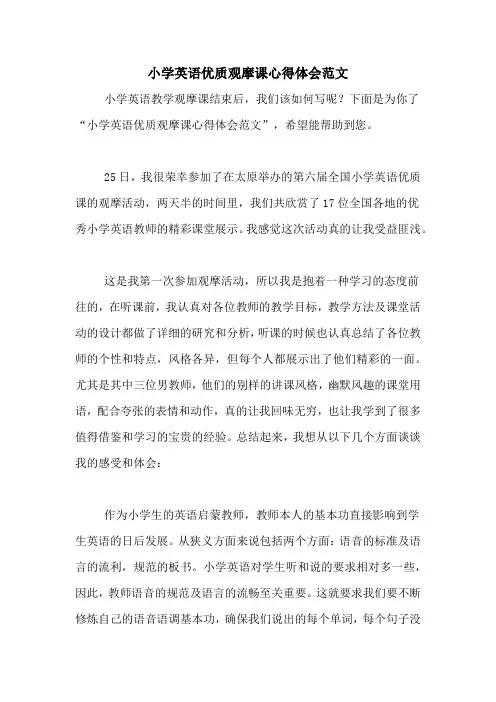 小学英语优质观摩课心得体会范文

小学英语教学观摩课结束后，我们该如何写呢？下面是为你了“小学英语优质观摩课心得体会范文”，希望能帮助到您。

25日，我很荣幸参加了在太原举办的第六届全国小学英语优质课的观摩活动，两天半的时间里，我们共欣赏了17位全国各地的优秀小学英语教师的精彩课堂展示。我感觉这次活动真的让我受益匪浅。

这是我第一次参加观摩活动，所以我是抱着一种学习的态度前往的，在听课前，我认真对各位教师的教学目标，教学方法及课堂活动的设计都做了详细的研究和分析，听课的时候也认真总结了各位教师的个性和特点，风格各异，但每个人都展示出了他们精彩的一面。尤其是其中三位男教师，他们的别样的讲课风格，幽默风趣的课堂用语，配合夸张的表情和动作，真的让我回味无穷，也让我学到了很多值得借鉴和学习的宝贵的经验。总结起来，我想从以下几个方面谈谈我的感受和体会：

作为小学生的英语启蒙教师，教师本人的基本功直接影响到学生英语的日后发展。从狭义方面来说包括两个方面：语音的标准及语言的流利，规范的板书。小学英语对学生听和说的要求相对多一些，因此，教师语音的规范及语言的流畅至关重要。这就要求我们要不断修炼自己的语音语调基本功，确保我们说出的每个单词，每个句子没